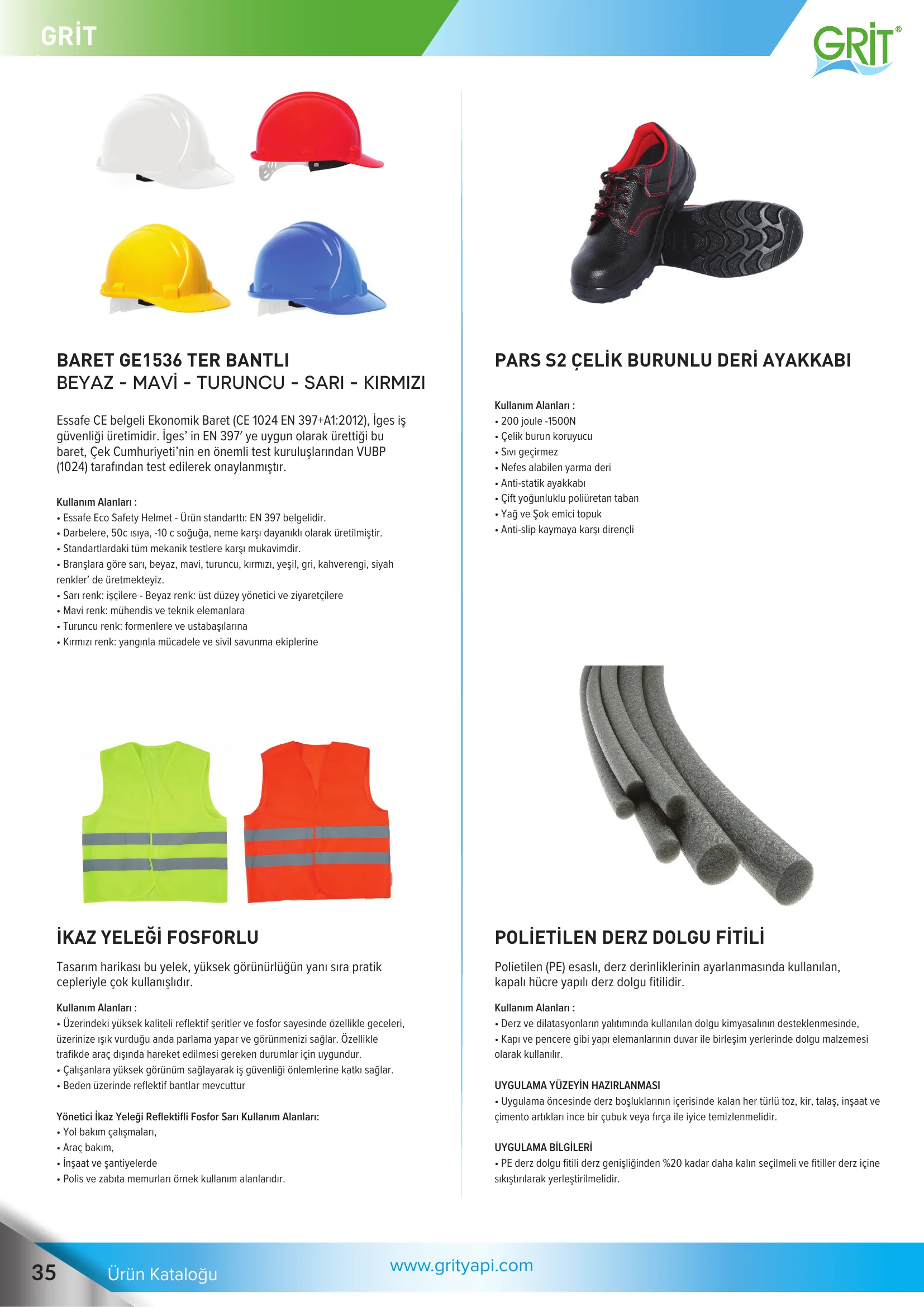 GRİT

GRİT®

BARET GE1536 TER BANTLI
BEYAZ - MAVİ - TURUNCU - SARI - KIRMIZI

Essafe CE belgeli Ekonomik Baret (CE 1024 EN 397+A1:2012), İges iş güvenliği üretimidir. İges' in EN 397' ye uygun olarak ürettiği bu baret, Çek Cumhuriyeti'nin en önemli test kuruluşlarından VUBP (1024) tarafından test edilerek onaylanmıştır.

Kullanım Alanları :
• Essafe Eco Safety Helmet - Ürün standarttı: EN 397 belgelidir.
• Darbelere, 50c ısıya, -10 c soğuğa, neme karşı dayanıklı olarak üretilmiştir.
• Standartlardaki tüm mekanik testlere karşı mukavimdir.
• Branşlara göre sarı, beyaz, mavi, turuncu, kırmızı, yeşil, gri, kahverengi, siyah renkler' de üretmekteyiz.
• Sarı renk: işçilere - Beyaz renk: üst düzey yönetici ve ziyaretçilere
• Mavi renk: mühendis ve teknik elemanlara
• Turuncu renk: formenlere ve ustabaşılarına
• Kırmızı renk: yangınla mücadele ve sivil savunma ekiplerine

İKAZ YELEĞİ FOSFORLU

Tasarım harikası bu yelek, yüksek görünürlüğün yanı sıra pratik cepleriyle çok kullanışlıdır.

Kullanım Alanları :
• Üzerindeki yüksek kaliteli reflektif şeritler ve fosfor sayesinde özellikle geceleri, üzerinize ışık vurduğu anda parlama yapar ve görünmenizi sağlar. Özellikle trafikde araç dışında hareket edilmesi gereken durumlar için uygundur.
• Çalışanlara yüksek görünüm sağlayarak iş güvenliği önlemlerine katkı sağlar.
• Beden üzerinde reflektif bantlar mevcuttur

Yönetici İkaz Yeleği Reflektifli Fosfor Sarı Kullanım Alanları:
• Yol bakım çalışmaları,
• Araç bakım,
• İnşaat ve şantiyelerde
• Polis ve zabıta memurları örnek kullanım alanlarıdır.

PARS S2 ÇELİK BURUNLU DERİ AYAKKABI

Kullanım Alanları :
• 200 joule -1500N
• Çelik burun koruyucu
• Sıvı geçirmez
• Nefes alabilen yarma deri
• Anti-statik ayakkabı
• Çift yoğunluklu poliüretan taban
• Yağ ve Şok emici topuk
• Anti-slip kaymaya karşı dirençli

POLİETİLEN DERZ DOLGU FİTİLİ

Polietilen (PE) esaslı, derz derinliklerinin ayarlanmasında kullanılan, kapalı hücre yapılı derz dolgu fitilidir.

Kullanım Alanları :
• Derz ve dilatasyonların yalıtımında kullanılan dolgu kimyasalının desteklenmesinde,
• Kapı ve pencere gibi yapı elemanlarının duvar ile birleşim yerlerinde dolgu malzemesi olarak kullanılır.

UYGULAMA YÜZEYİN HAZIRLANMASI
• Uygulama öncesinde derz boşluklarının içerisinde kalan her türlü toz, kir, talaş, inşaat ve çimento artıkları ince bir çubuk veya fırça ile iyice temizlenmelidir.

UYGULAMA BİLGİLERİ
• PE derz dolgu fitili derz genişliğinden %20 kadar daha kalın seçilmeli ve fitiller derz içine sıkıştırılarak yerleştirilmelidir.

35 Ürün Kataloğu www.grityapi.com